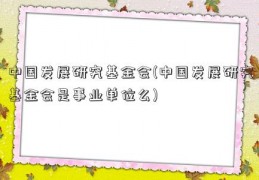 中国发展研究基金会(中国发展研究基金会是事业单位么)